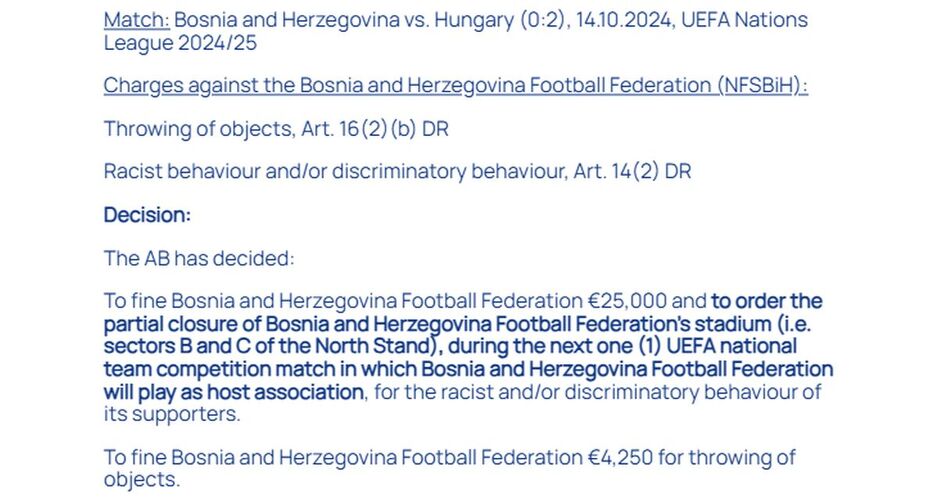 Match: Bosnia and Herzegovina vs. Hungary (0:2), 14.10.2024, UEFA Nations League 2024/25

Charges against the Bosnia and Herzegovina Football Federation (NFSBiH):

Throwing of objects, Art. 16(2)(b) DR

Racist behaviour and/or discriminatory behaviour, Art. 14(2) DR

Decision:

The AB has decided:

To fine Bosnia and Herzegovina Football Federation €25,000 and to order the partial closure of Bosnia and Herzegovina Football Federation's stadium (i.e. sectors B and C of the North Stand), during the next one (1) UEFA national team competition match in which Bosnia and Herzegovina Football Federation will play as host association, for the racist and/or discriminatory behaviour of its supporters.

To fine Bosnia and Herzegovina Football Federation €4,250 for throwing of objects.